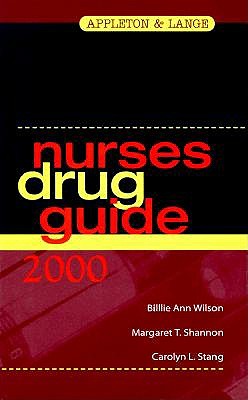 APPLETON & LANGE

nurses
drug
guide

2000

Billie Ann Wilson

Margaret T. Shannon

Carolyn L. Stang